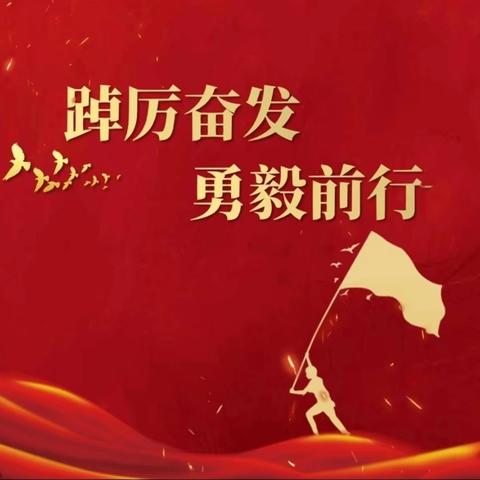 踔厉奋发
勇毅前行